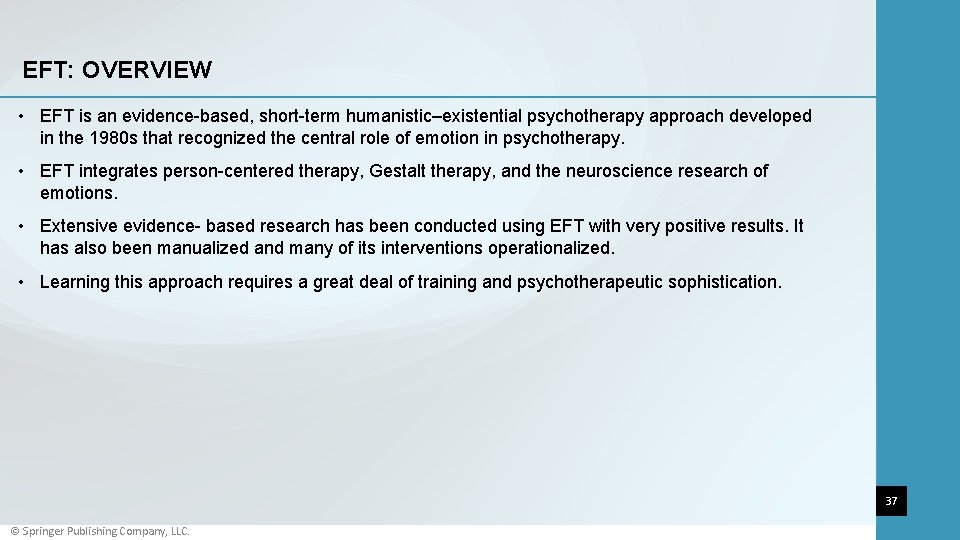 EFT: OVERVIEW

• EFT is an evidence-based, short-term humanistic–existential psychotherapy approach developed in the 1980s that recognized the central role of emotion in psychotherapy.

• EFT integrates person-centered therapy, Gestalt therapy, and the neuroscience research of emotions.

• Extensive evidence- based research has been conducted using EFT with very positive results. It has also been manualized and many of its interventions operationalized.

• Learning this approach requires a great deal of training and psychotherapeutic sophistication.

37

© Springer Publishing Company, LLC.